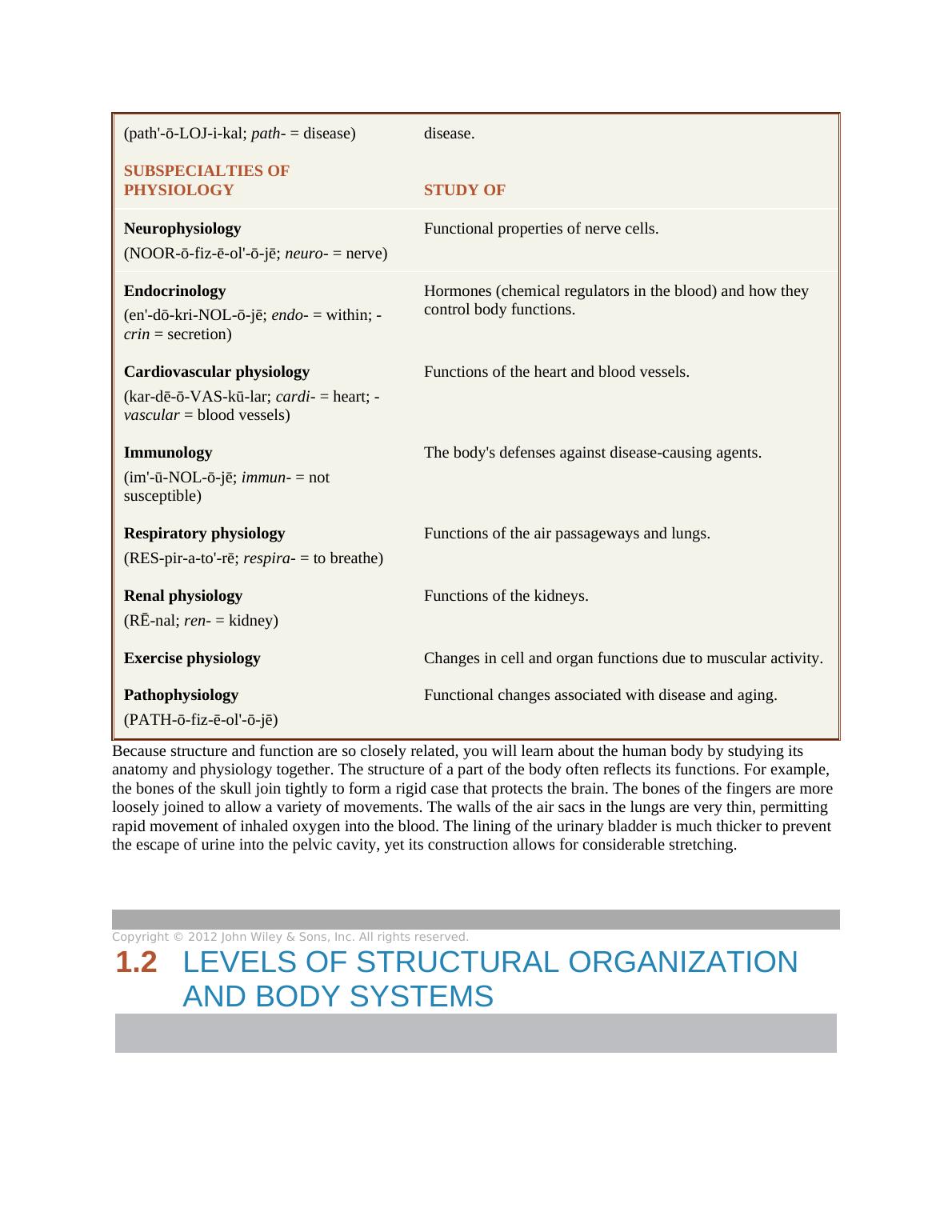 | (path'-ō-LOJ-i-kal; path- = disease) | disease. |
|---|---|
| SUBSPECIALTIES OF PHYSIOLOGY | STUDY OF |
| Neurophysiology (NOOR-ō-fiz-ē-ol'-ō-jē; neuro- = nerve) | Functional properties of nerve cells. |
| Endocrinology (en'-dō-kri-NOL-ō-jē; endo- = within; -crin = secretion) | Hormones (chemical regulators in the blood) and how they control body functions. |
| Cardiovascular physiology (kar-dē-ō-VAS-kū-lar; cardi- = heart; -vascular = blood vessels) | Functions of the heart and blood vessels. |
| Immunology (im'-ū-NOL-ō-jē; immun- = not susceptible) | The body's defenses against disease-causing agents. |
| Respiratory physiology (RES-pir-a-to'-rē; respira- = to breathe) | Functions of the air passageways and lungs. |
| Renal physiology (RĒ-nal; ren- = kidney) | Functions of the kidneys. |
| Exercise physiology | Changes in cell and organ functions due to muscular activity. |
| Pathophysiology (PATH-ō-fiz-ē-ol'-ō-jē) | Functional changes associated with disease and aging. |

Because structure and function are so closely related, you will learn about the human body by studying its anatomy and physiology together. The structure of a part of the body often reflects its functions. For example, the bones of the skull join tightly to form a rigid case that protects the brain. The bones of the fingers are more loosely joined to allow a variety of movements. The walls of the air sacs in the lungs are very thin, permitting rapid movement of inhaled oxygen into the blood. The lining of the urinary bladder is much thicker to prevent the escape of urine into the pelvic cavity, yet its construction allows for considerable stretching.

Copyright © 2012 John Wiley & Sons, Inc. All rights reserved.

1.2 LEVELS OF STRUCTURAL ORGANIZATION AND BODY SYSTEMS